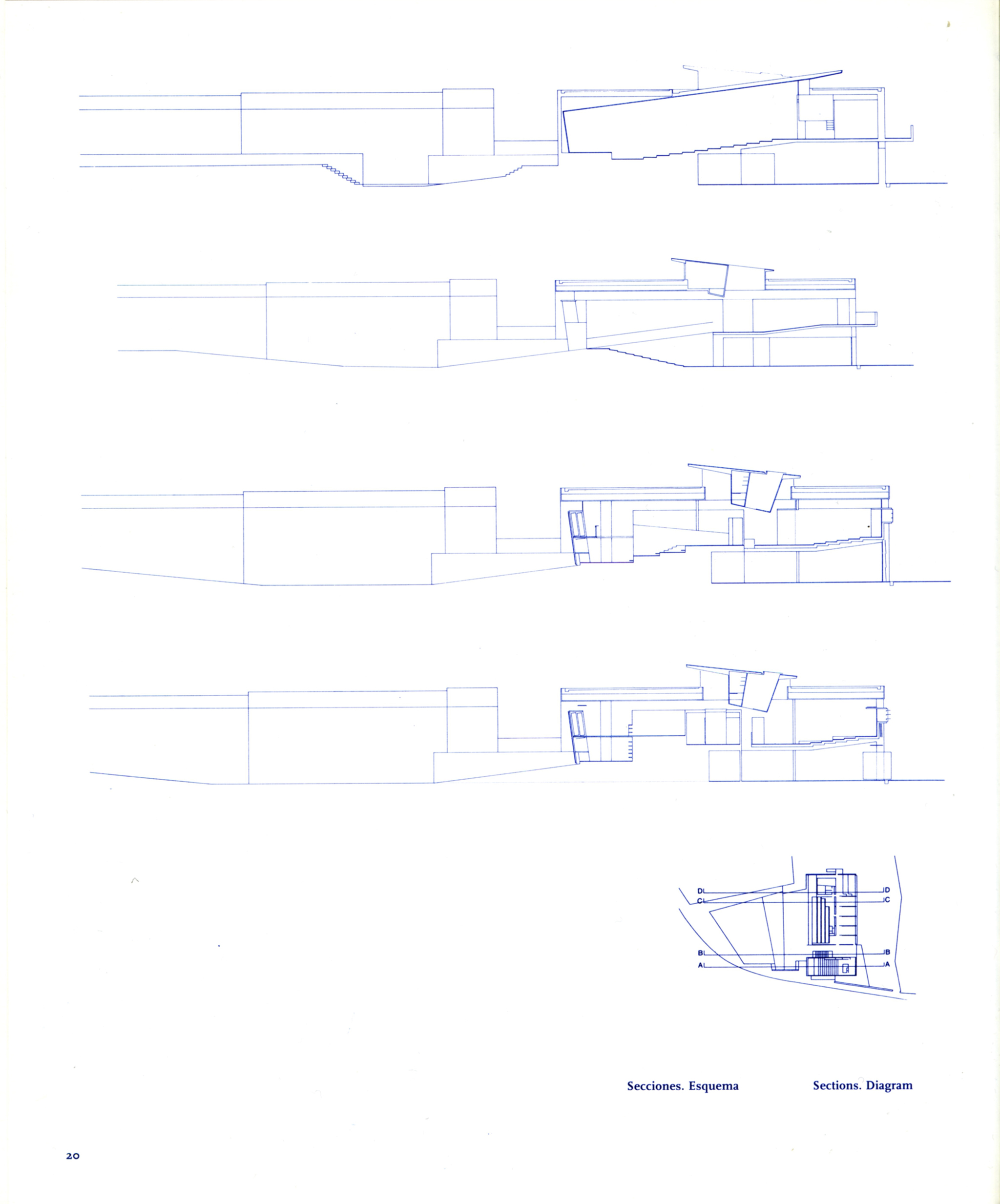 D D
C C
B B
A A

Secciones. Esquema

Sections. Diagram

20